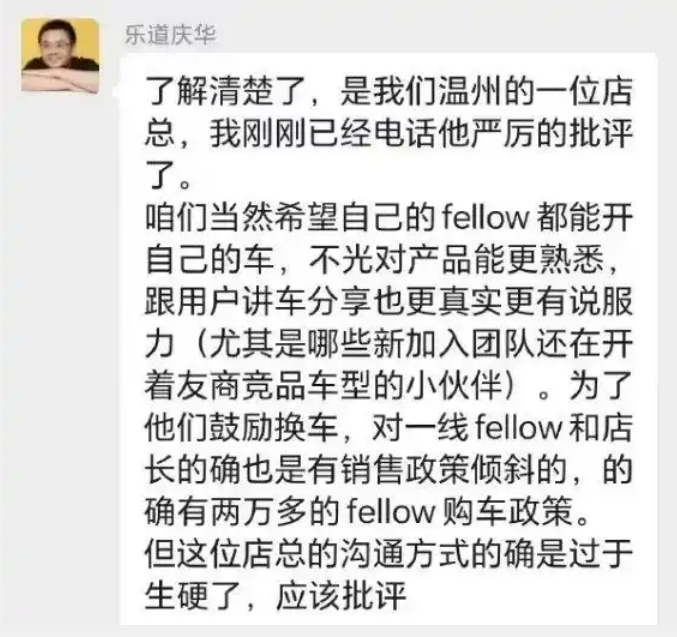 乐道庆华

了解清楚了，是我们温州的一位店总，我刚刚已经电话他严厉的批评了。
咱们当然希望自己的 fellow 都能开自己的车，不光对产品能更熟悉，跟用户讲车分享也更真实更有说服力（尤其是哪些新加入团队还在开着友商竞品车型的小伙伴）。为了他们鼓励换车，对一线 fellow 和店长的确也是有销售政策倾斜的，的确有两万多的 fellow 购车政策。
但这位店总的沟通方式的确是过于生硬了，应该批评